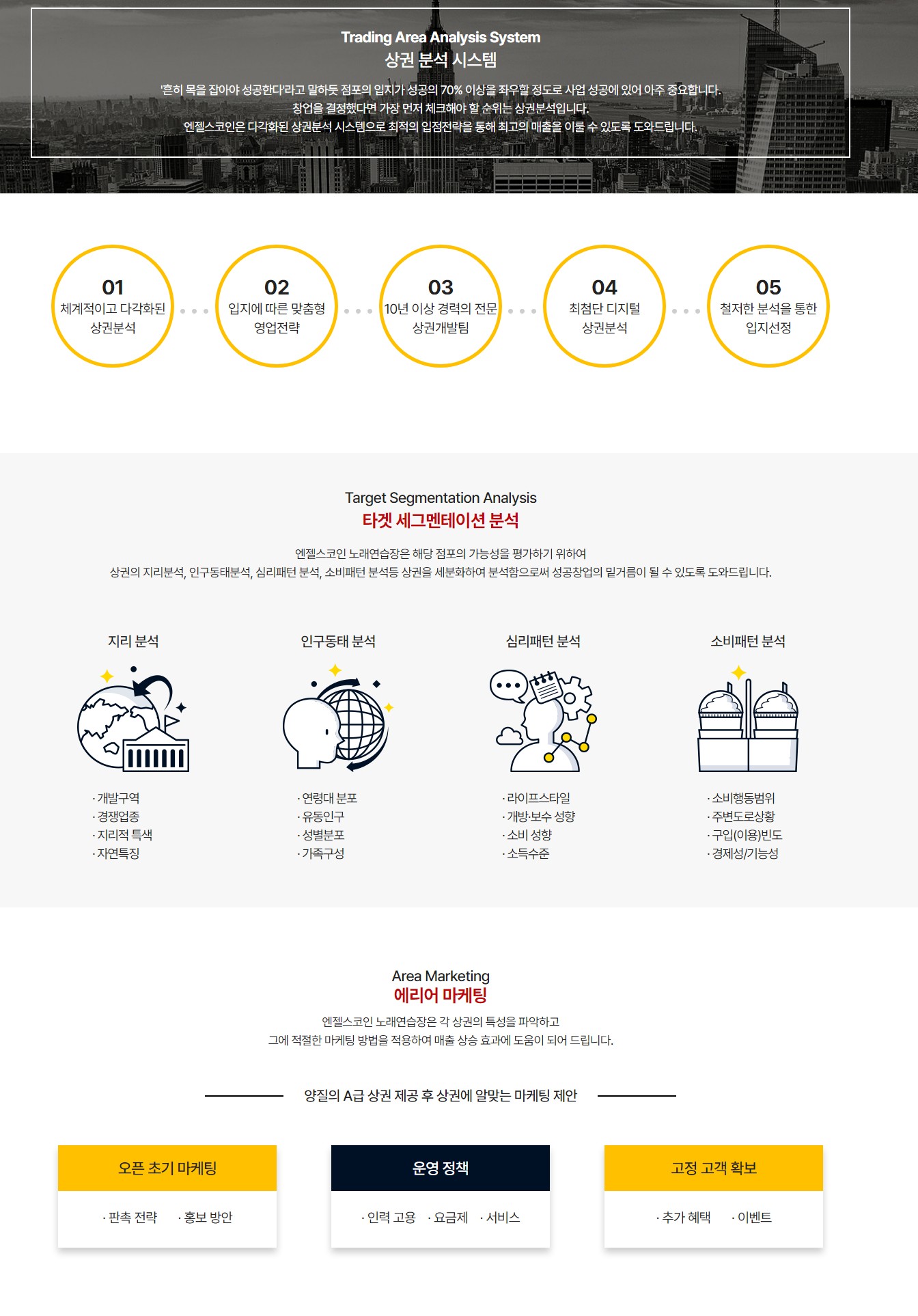 Trading Area Analysis System
상권 분석 시스템

'흔히 목을 잡아야 성공한다'라고 말하듯 점포의 입지가 성공의 70% 이상을 좌우할 정도로 사업 성공에 있어 아주 중요합니다.
창업을 결정했다면 가장 먼저 체크해야 할 순위는 상권분석입니다.
엔젤스코인은 다각화된 상권분석 시스템으로 최적의 입점전략을 통해 최고의 매출을 이룰 수 있도록 도와드립니다.

01
체계적이고 다각화된
상권분석

02
입지에 따른 맞춤형
영업전략

03
10년 이상 경력의 전문
상권개발팀

04
최첨단 디지털
상권분석

05
철저한 분석을 통한
입지선정

Target Segmentation Analysis
타겟 세그멘테이션 분석

엔젤스코인 노래연습장은 해당 점포의 가능성을 평가하기 위하여
상권의 지리분석, 인구동태분석, 심리패턴 분석, 소비패턴 분석등 상권을 세분화하여 분석함으로써 성공창업의 밑거름이 될 수 있도록 도와드립니다.

지리 분석
· 개발구역
· 경쟁업종
· 지리적 특색
· 자연특징

인구동태 분석
· 연령대 분포
· 유동인구
· 성별분포
· 가족구성

심리패턴 분석
· 라이프스타일
· 개방·보수 성향
· 소비 성향
· 소득수준

소비패턴 분석
· 소비행동범위
· 주변도로상황
· 구입(이용)빈도
· 경제성/기능성

Area Marketing
에리어 마케팅

엔젤스코인 노래연습장은 각 상권의 특성을 파악하고
그에 적절한 마케팅 방법을 적용하여 매출 상승 효과에 도움이 되어 드립니다.

양질의 A급 상권 제공 후 상권에 알맞는 마케팅 제안

오픈 초기 마케팅
· 판촉 전략 · 홍보 방안

운영 정책
· 인력 고용 · 요금제 · 서비스

고정 고객 확보
· 추가 혜택 · 이벤트